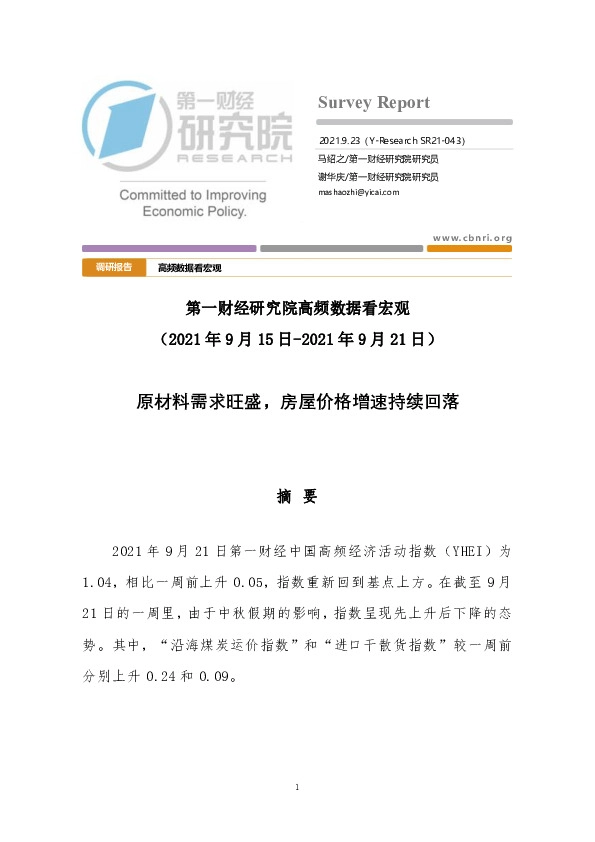 第一财经
研究院
RESEARCH

Committed to Improving Economic Policy.

Survey Report

2021.9.23（Y-Research SR21-043）
马绍之/第一财经研究院研究员
谢华庆/第一财经研究院研究员
mashaozhi@yicai.com

www.cbnri.org

调研报告 高频数据看宏观

第一财经研究院高频数据看宏观
（2021年9月15日-2021年9月21日）

原材料需求旺盛，房屋价格增速持续回落

摘 要

2021年9月21日第一财经中国高频经济活动指数（YHEI）为1.04，相比一周前上升0.05，指数重新回到基点上方。在截至9月21日的一周里，由于中秋假期的影响，指数呈现先上升后下降的态势。其中，“沿海煤炭运价指数”和“进口干散货指数”较一周前分别上升0.24和0.09。

1